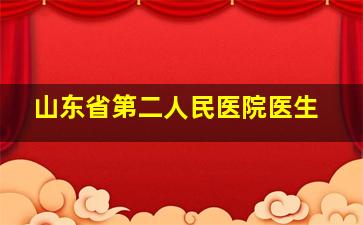 山东省第二人民医院医生